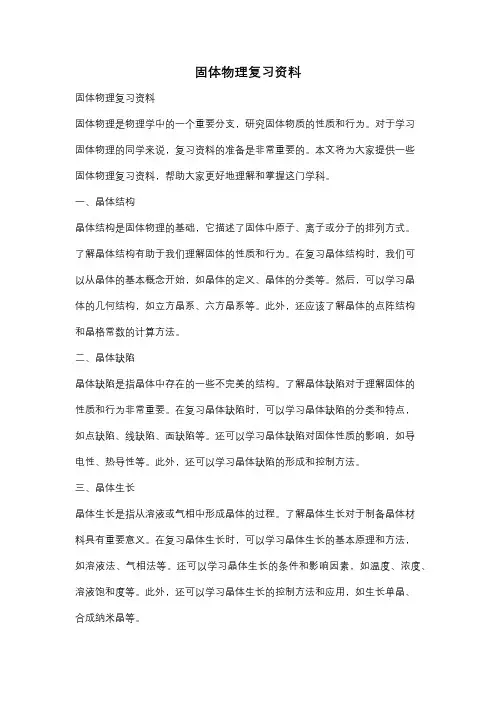 固体物理复习资料

固体物理复习资料

固体物理是物理学中的一个重要分支，研究固体物质的性质和行为。对于学习固体物理的同学来说，复习资料的准备是非常重要的。本文将为大家提供一些固体物理复习资料，帮助大家更好地理解和掌握这门学科。

一、晶体结构

晶体结构是固体物理的基础，它描述了固体中原子、离子或分子的排列方式。了解晶体结构有助于我们理解固体的性质和行为。在复习晶体结构时，我们可以从晶体的基本概念开始，如晶体的定义、晶体的分类等。然后，可以学习晶体的几何结构，如立方晶系、六方晶系等。此外，还应该了解晶体的点阵结构和晶格常数的计算方法。

二、晶体缺陷

晶体缺陷是指晶体中存在的一些不完美的结构。了解晶体缺陷对于理解固体的性质和行为非常重要。在复习晶体缺陷时，可以学习晶体缺陷的分类和特点，如点缺陷、线缺陷、面缺陷等。还可以学习晶体缺陷对固体性质的影响，如导电性、热导性等。此外，还可以学习晶体缺陷的形成和控制方法。

三、晶体生长

晶体生长是指从溶液或气相中形成晶体的过程。了解晶体生长对于制备晶体材料具有重要意义。在复习晶体生长时，可以学习晶体生长的基本原理和方法，如溶液法、气相法等。还可以学习晶体生长的条件和影响因素，如温度、浓度、溶液饱和度等。此外，还可以学习晶体生长的控制方法和应用，如生长单晶、合成纳米晶等。